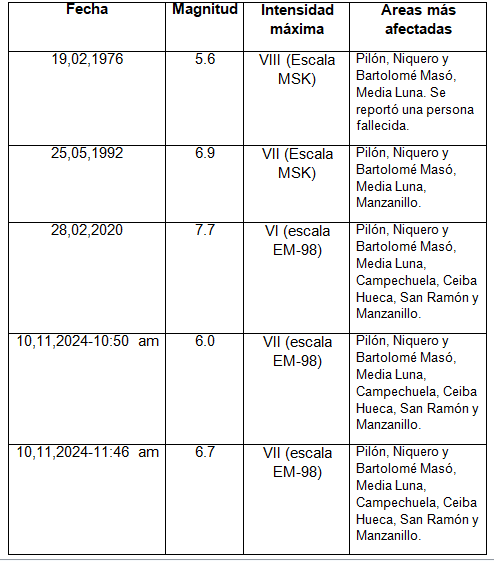 | Fecha | Magnitud | Intensidad máxima | Areas más afectadas |
|---|---|---|---|
| 19,02,1976 | 5.6 | VIII (Escala MSK) | Pilón, Niquero y Bartolomé Masó, Media Luna. Se reportó una persona fallecida. |
| 25,05,1992 | 6.9 | VII (Escala MSK) | Pilón, Niquero y Bartolomé Masó, Media Luna, Manzanillo. |
| 28,02,2020 | 7.7 | VI (escala EM-98) | Pilón, Niquero y Bartolomé Masó, Media Luna, Campechuela, Ceiba Hueca, San Ramón y Manzanillo. |
| 10,11,2024-10:50 am | 6.0 | VII (escala EM-98) | Pilón, Niquero y Bartolomé Masó, Media Luna, Campechuela, Ceiba Hueca, San Ramón y Manzanillo. |
| 10,11,2024-11:46 am | 6.7 | VII (escala EM-98) | Pilón, Niquero y Bartolomé Masó, Media Luna, Campechuela, Ceiba Hueca, San Ramón y Manzanillo. |